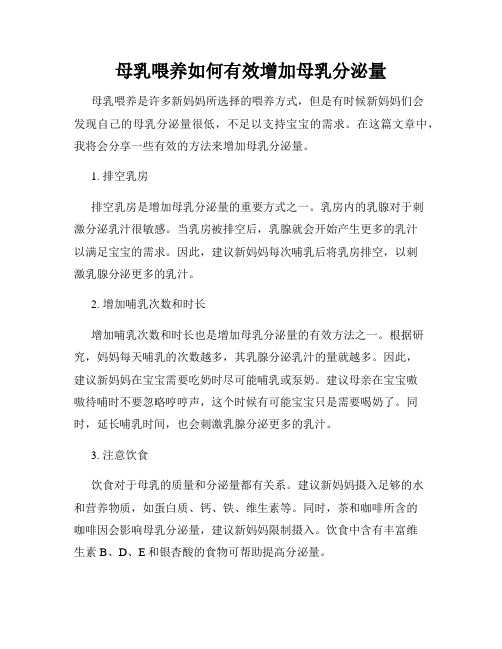 母乳喂养如何有效增加母乳分泌量

母乳喂养是许多新妈妈所选择的喂养方式，但是有时候新妈妈们会发现自己的母乳分泌量很低，不足以支持宝宝的需求。在这篇文章中，我将会分享一些有效的方法来增加母乳分泌量。

1. 排空乳房

排空乳房是增加母乳分泌量的重要方式之一。乳房内的乳腺对于刺激分泌乳汁很敏感。当乳房被排空后，乳腺就会开始产生更多的乳汁以满足宝宝的需求。因此，建议新妈妈每次哺乳后将乳房排空，以刺激乳腺分泌更多的乳汁。

2. 增加哺乳次数和时长

增加哺乳次数和时长也是增加母乳分泌量的有效方法之一。根据研究，妈妈每天哺乳的次数越多，其乳腺分泌乳汁的量就越多。因此，建议新妈妈在宝宝需要吃奶时尽可能哺乳或泵奶。建议母亲在宝宝嗷嗷待哺时不要忽略哼哼声，这个时候有可能宝宝只是需要喝奶了。同时，延长哺乳时间，也会刺激乳腺分泌更多的乳汁。

3. 注意饮食

饮食对于母乳的质量和分泌量都有关系。建议新妈妈摄入足够的水和营养物质，如蛋白质、钙、铁、维生素等。同时，茶和咖啡所含的咖啡因会影响母乳分泌量，建议新妈妈限制摄入。饮食中含有丰富维生素 B、D、E 和银杏酸的食物可帮助提高分泌量。